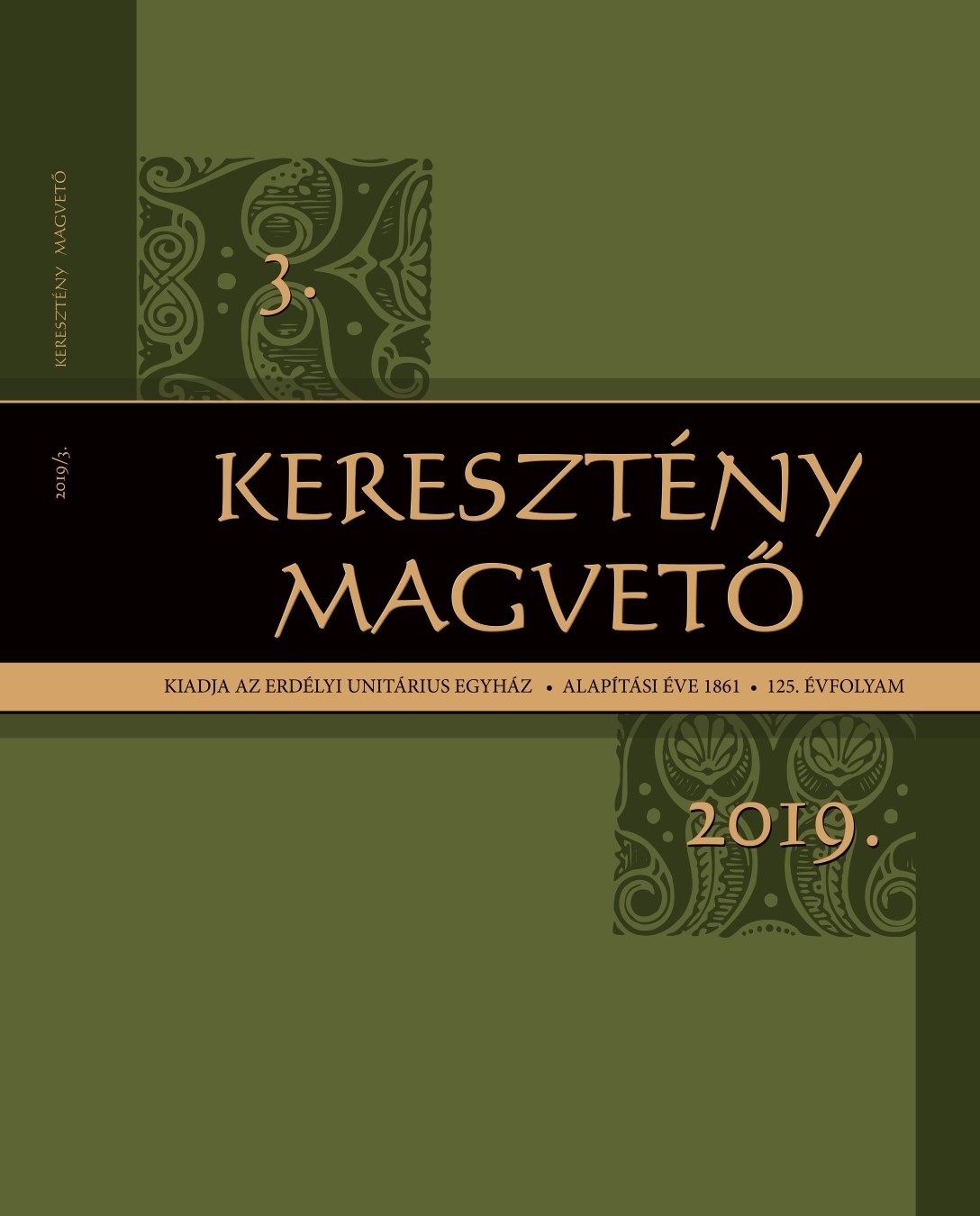 KERESZTÉNY MAGVETŐ

2019/3.

3.

KERESZTÉNY MAGVETŐ

KIADJA AZ ERDÉLYI UNITÁRIUS EGYHÁZ • ALAPÍTÁSI ÉVE 1861 • 125. ÉVFOLYAM

2019.